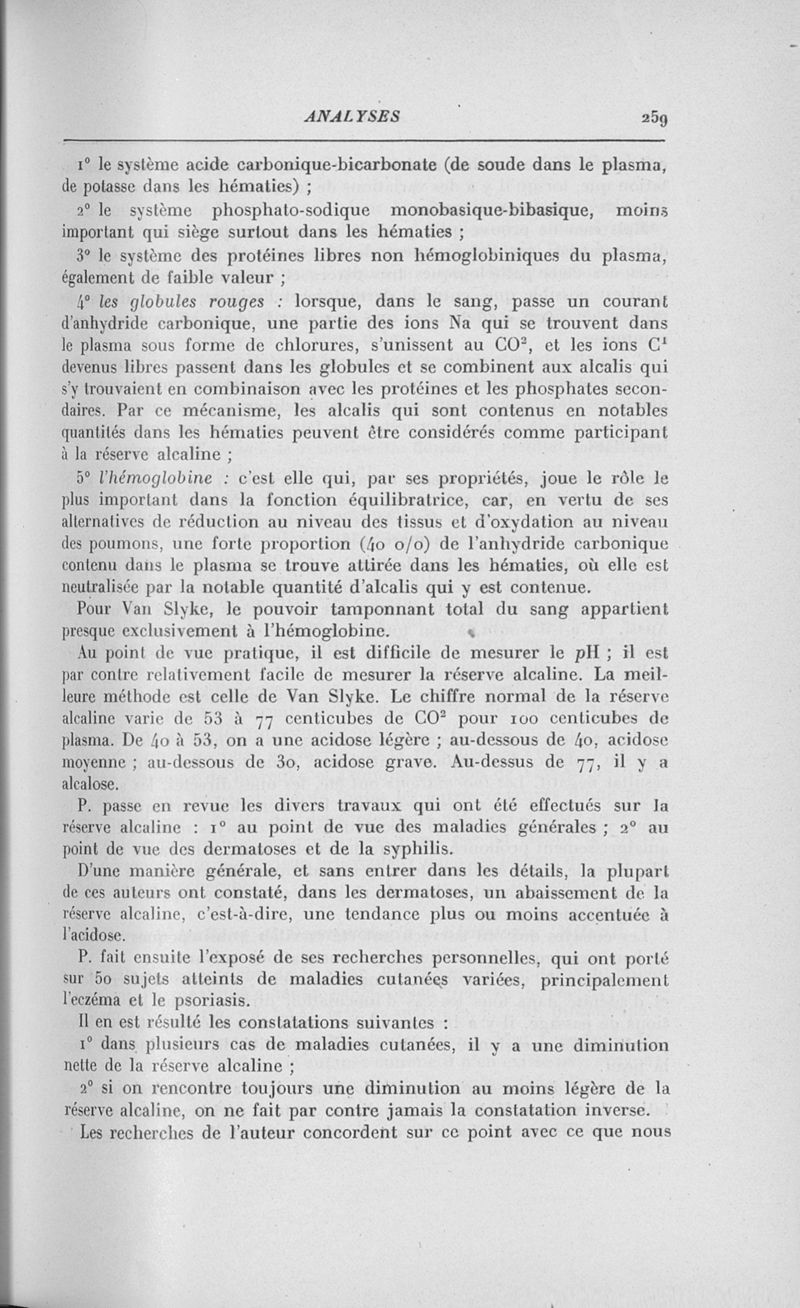 ANALYSES 259

1° le système acide carbonique-bicarbonate (de soude dans le plasma, de potasse dans les hématies) ;

2° le système phosphato-sodique monobasique-bibasique, moins important qui siège surtout dans les hématies ;

3° le système des protéines libres non hémoglobiniques du plasma, également de faible valeur ;

4° les globules rouges : lorsque, dans le sang, passe un courant d'anhydride carbonique, une partie des ions Na qui se trouvent dans le plasma sous forme de chlorures, s'unissent au $CO^2$, et les ions $C^1$ devenus libres passent dans les globules et se combinent aux alcalis qui s'y trouvaient en combinaison avec les protéines et les phosphates secondaires. Par ce mécanisme, les alcalis qui sont contenus en notables quantités dans les hématies peuvent être considérés comme participant à la réserve alcaline ;

5° l'hémoglobine : c'est elle qui, par ses propriétés, joue le rôle le plus important dans la fonction équilibratrice, car, en vertu de ses alternatives de réduction au niveau des tissus et d'oxydation au niveau des poumons, une forte proportion (40 o/o) de l'anhydride carbonique contenu dans le plasma se trouve attirée dans les hématies, où elle est neutralisée par la notable quantité d'alcalis qui y est contenue.

Pour Van Slyke, le pouvoir tamponnant total du sang appartient presque exclusivement à l'hémoglobine.

Au point de vue pratique, il est difficile de mesurer le pH ; il est par contre relativement facile de mesurer la réserve alcaline. La meilleure méthode est celle de Van Slyke. Le chiffre normal de la réserve alcaline varie de 53 à 77 centicubes de $CO^2$ pour 100 centicubes de plasma. De 40 à 53, on a une acidose légère ; au-dessous de 40, acidose moyenne ; au-dessous de 30, acidose grave. Au-dessus de 77, il y a alcalose.

P. passe en revue les divers travaux qui ont été effectués sur la réserve alcaline : 1° au point de vue des maladies générales ; 2° au point de vue des dermatoses et de la syphilis.

D'une manière générale, et sans entrer dans les détails, la plupart de ces auteurs ont constaté, dans les dermatoses, un abaissement de la réserve alcaline, c'est-à-dire, une tendance plus ou moins accentuée à l'acidose.

P. fait ensuite l'exposé de ses recherches personnelles, qui ont porté sur 50 sujets atteints de maladies cutanées variées, principalement l'eczéma et le psoriasis.

Il en est résulté les constatations suivantes :

1° dans plusieurs cas de maladies cutanées, il y a une diminution nette de la réserve alcaline ;

2° si on rencontre toujours une diminution au moins légère de la réserve alcaline, on ne fait par contre jamais la constatation inverse.

Les recherches de l'auteur concordent sur ce point avec ce que nous